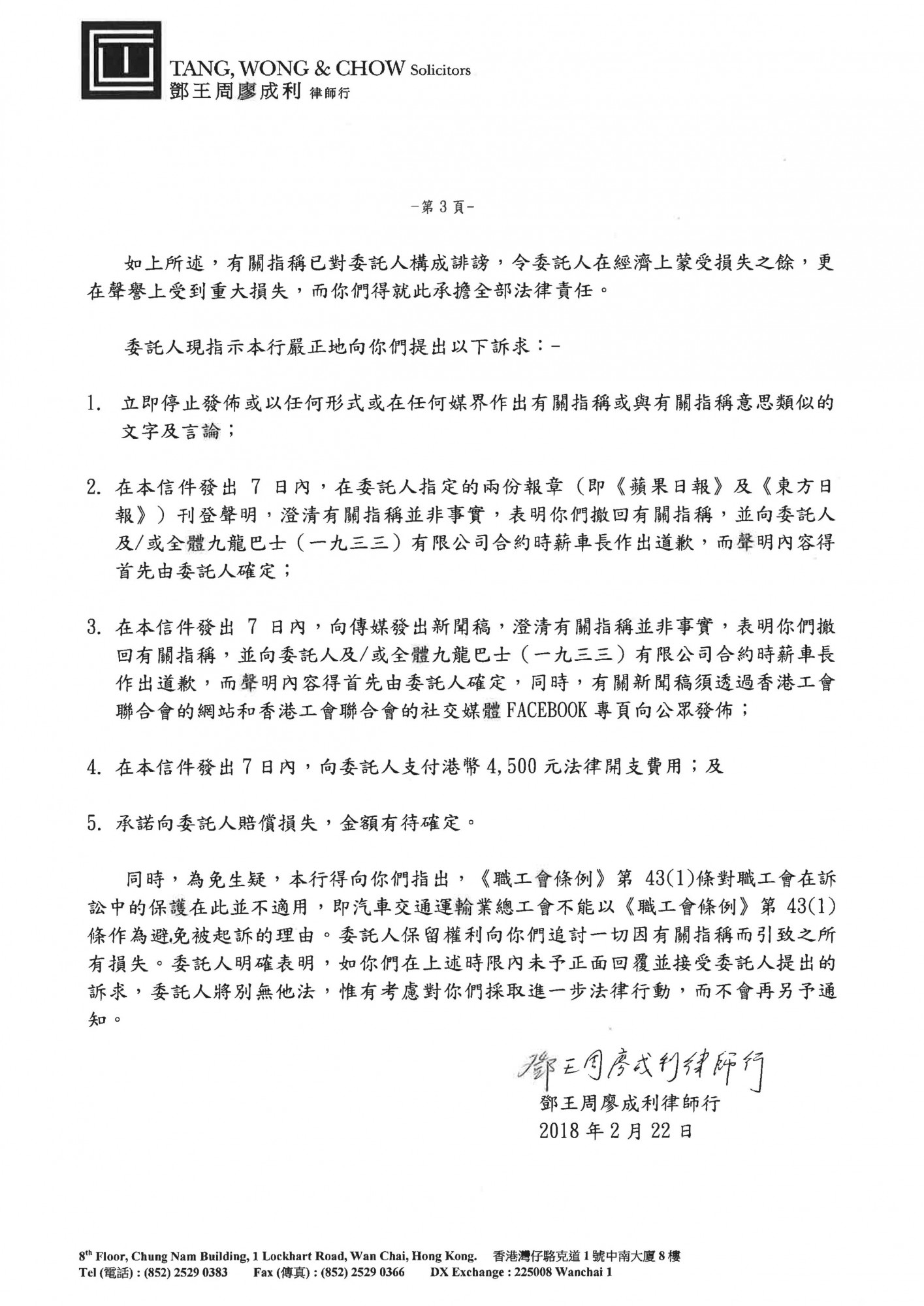 TANG, WONG & CHOW Solicitors
鄧王周廖成利 律師行

-第 3 頁-

如上所述，有關指稱已對委託人構成誹謗，令委託人在經濟上蒙受損失之餘，更在聲譽上受到重大損失，而你們得就此承擔全部法律責任。

委託人現指示本行嚴正地向你們提出以下訴求：-

1. 立即停止發佈或以任何形式或在任何媒界作出有關指稱或與有關指稱意思類似的文字及言論；

2. 在本信件發出 7 日內，在委託人指定的兩份報章（即《蘋果日報》及《東方日報》）刊登聲明，澄清有關指稱並非事實，表明你們撤回有關指稱，並向委託人及/或全體九龍巴士（一九三三）有限公司合約時薪車長作出道歉，而聲明內容得首先由委託人確定；

3. 在本信件發出 7 日內，向傳媒發出新聞稿，澄清有關指稱並非事實，表明你們撤回有關指稱，並向委託人及/或全體九龍巴士（一九三三）有限公司合約時薪車長作出道歉，而聲明內容得首先由委託人確定，同時，有關新聞稿須透過香港工會聯合會的網站和香港工會聯合會的社交媒體 FACEBOOK 專頁向公眾發佈；

4. 在本信件發出 7 日內，向委託人支付港幣 4,500 元法律開支費用；及

5. 承諾向委託人賠償損失，金額有待確定。

同時，為免生疑，本行得向你們指出，《職工會條例》第 43(1)條對職工會在訴訟中的保護在此並不適用，即汽車交通運輸業總工會不能以《職工會條例》第 43(1)條作為避免被起訴的理由。委託人保留權利向你們追討一切因有關指稱而引致之所有損失。委託人明確表明，如你們在上述時限內未予正面回覆並接受委託人提出的訴求，委託人將別無他法，惟有考慮對你們採取進一步法律行動，而不會再另予通知。

鄧王周廖成利律師行
鄧王周廖成利律師行
2018 年 2 月 22 日

8th Floor, Chung Nam Building, 1 Lockhart Road, Wan Chai, Hong Kong. 香港灣仔駱克道 1 號中南大廈 8 樓
Tel (電話) : (852) 2529 0383 Fax (傳真) : (852) 2529 0366 DX Exchange : 225008 Wanchai 1